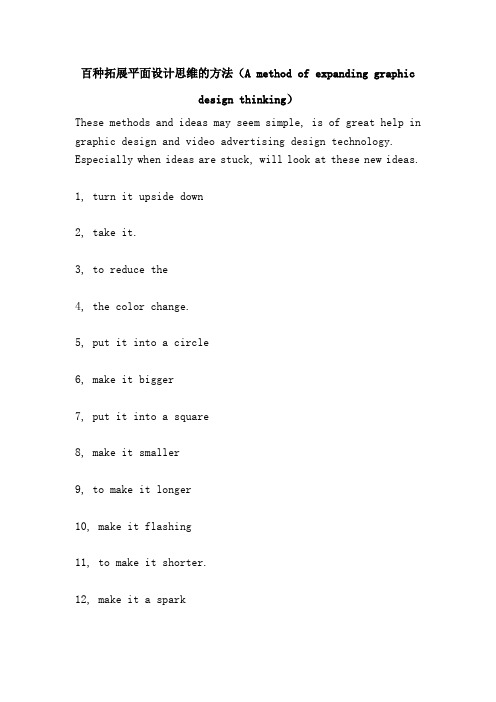 百种拓展平面设计思维的方法（A method of expanding graphic design thinking）

These methods and ideas may seem simple, is of great help in graphic design and video advertising design technology. Especially when ideas are stuck, will look at these new ideas.

1, turn it upside down

2, take it.

3, to reduce the

4, the color change.

5, put it into a circle

6, make it bigger

7, put it into a square

8, make it smaller

9, to make it longer

10, make it flashing

11, to make it shorter.

12, make it a spark